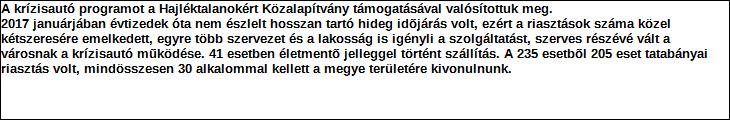 A krízisautó programot a Hajléktalanokért Közalapítvány támogatásával valósítottuk meg.
2017 januárjában évtizedek óta nem észlelt hosszan tartó hideg időjárás volt, ezért a riasztások száma közel kétszeresére emelkedett, egyre több szervezet és a lakosság is igényli a szolgáltatást, szerves részévé vált a városnak a krízisautó működése. 41 esetben életmentő jelleggel történt szállítás. A 235 esetből 205 eset tatabányai riasztás volt, mindösszesen 30 alkalommal kellett a megye területére kivonulnunk.